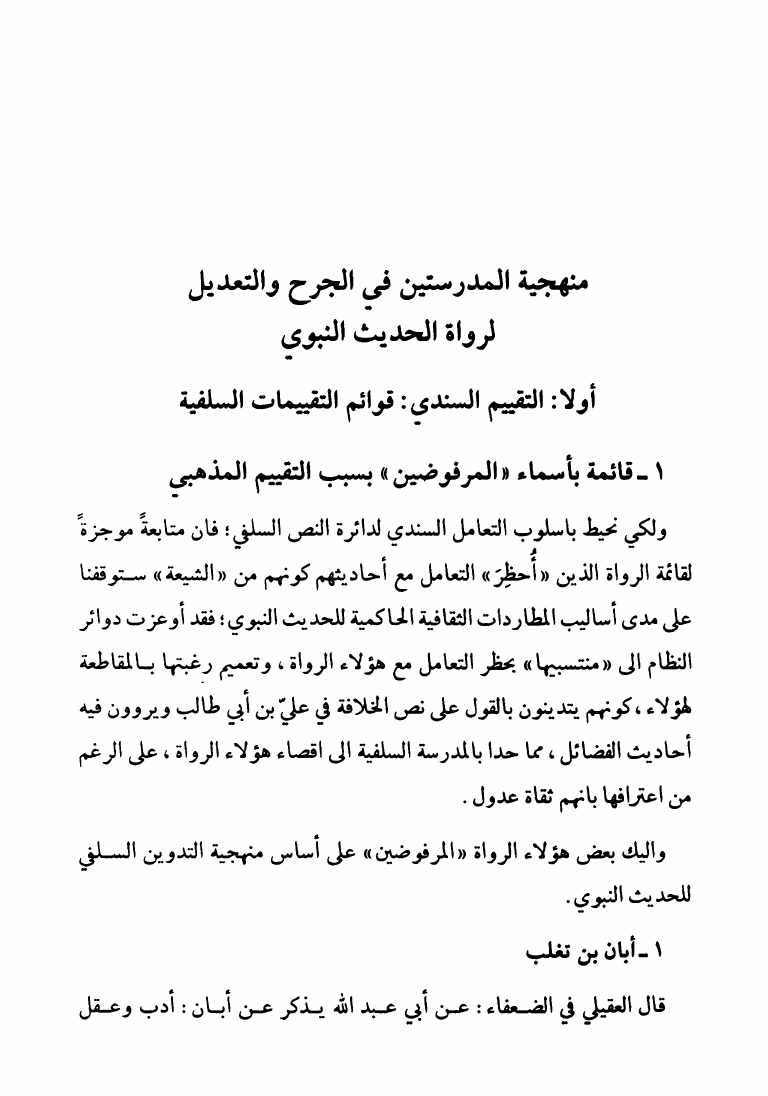 منهجية المدرستين في الجرح والتعديل
لرواة الحديث النبوي

أولا: التقييم السندي: قوائم التقييمات السلفية

١ ـ قائمة بأسماء «المرفوضين» بسبب التقييم المذهبي

ولكي نحيط باسلوب التعامل السندي لدائرة النص السلفي؛ فان متابعةً موجزةً لقائمة الرواة الذين «أُحظِرَ» التعامل مع أحاديثهم كونهم من «الشيعة» ستوقفنا على مدى أساليب المطاردات الثقافية الحاكمية للحديث النبوي؛ فقد أوعزت دوائر النظام الى «منتسبيها» بحظر التعامل مع هؤلاء الرواة، وتعميم رغبتها بالمقاطعة لهؤلاء، كونهم يتدينون بالقول على نص الخلافة في عليّ بن أبي طالب ويروون فيه أحاديث الفضائل، مما حدا بالمدرسة السلفية الى اقصاء هؤلاء الرواة، على الرغم من اعترافها بانهم ثقاة عدول.

واليك بعض هؤلاء الرواة «المرفوضين» على أساس منهجية التدوين السلفي للحديث النبوي.

١ ـ أبان بن تغلب

قال العقيلي في الضعفاء: عن أبي عبد الله يذكر عن أبان: أدب وعقل